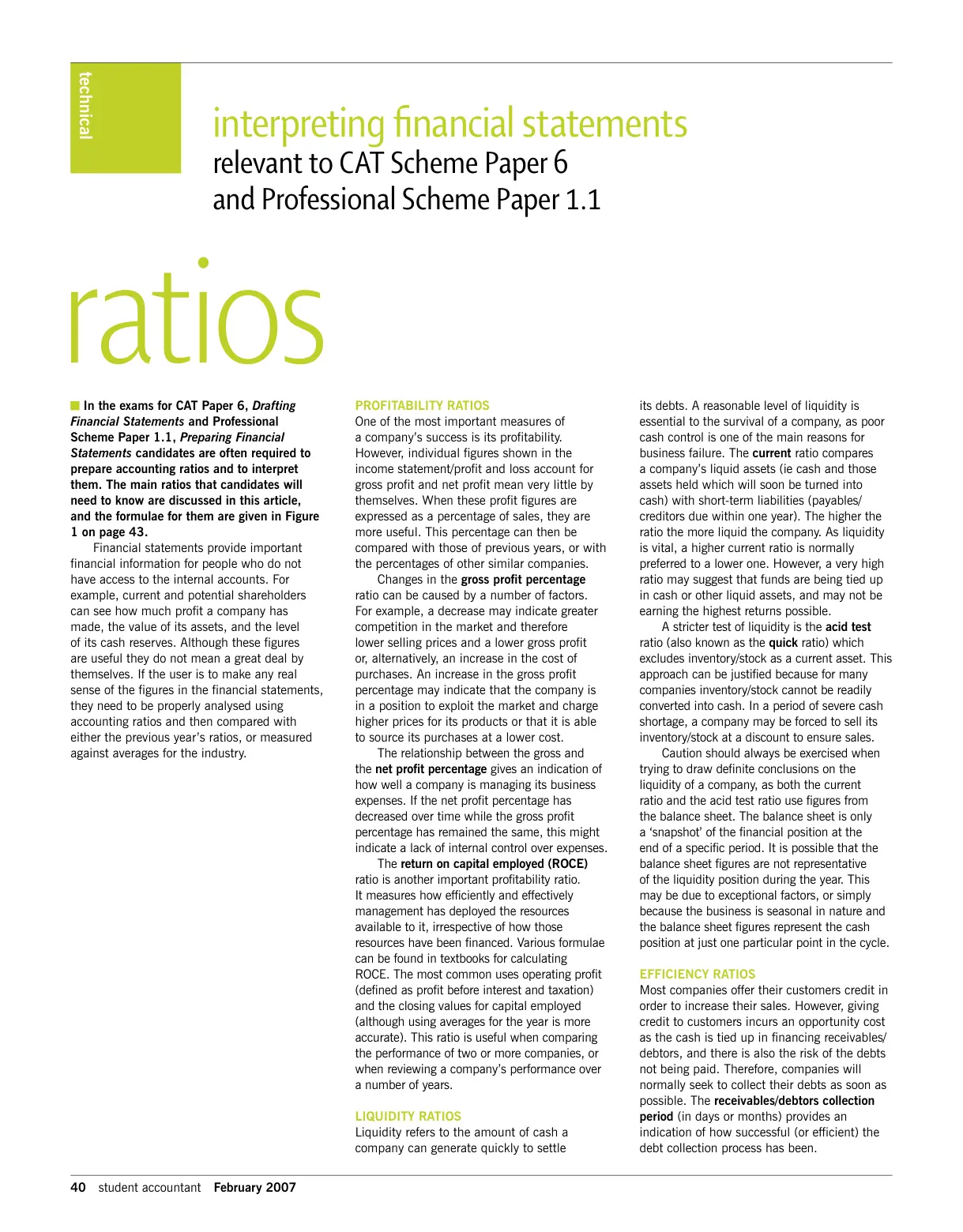 technical

interpreting financial statements
relevant to CAT Scheme Paper 6
and Professional Scheme Paper 1.1

ratios

In the exams for CAT Paper 6, Drafting Financial Statements and Professional Scheme Paper 1.1, Preparing Financial Statements candidates are often required to prepare accounting ratios and to interpret them. The main ratios that candidates will need to know are discussed in this article, and the formulae for them are given in Figure 1 on page 43.

Financial statements provide important financial information for people who do not have access to the internal accounts. For example, current and potential shareholders can see how much profit a company has made, the value of its assets, and the level of its cash reserves. Although these figures are useful they do not mean a great deal by themselves. If the user is to make any real sense of the figures in the financial statements, they need to be properly analysed using accounting ratios and then compared with either the previous year's ratios, or measured against averages for the industry.

PROFITABILITY RATIOS
One of the most important measures of a company's success is its profitability. However, individual figures shown in the income statement/profit and loss account for gross profit and net profit mean very little by themselves. When these profit figures are expressed as a percentage of sales, they are more useful. This percentage can then be compared with those of previous years, or with the percentages of other similar companies.

Changes in the gross profit percentage ratio can be caused by a number of factors. For example, a decrease may indicate greater competition in the market and therefore lower selling prices and a lower gross profit or, alternatively, an increase in the cost of purchases. An increase in the gross profit percentage may indicate that the company is in a position to exploit the market and charge higher prices for its products or that it is able to source its purchases at a lower cost.

The relationship between the gross and the net profit percentage gives an indication of how well a company is managing its business expenses. If the net profit percentage has decreased over time while the gross profit percentage has remained the same, this might indicate a lack of internal control over expenses.

The return on capital employed (ROCE) ratio is another important profitability ratio. It measures how efficiently and effectively management has deployed the resources available to it, irrespective of how those resources have been financed. Various formulae can be found in textbooks for calculating ROCE. The most common uses operating profit (defined as profit before interest and taxation) and the closing values for capital employed (although using averages for the year is more accurate). This ratio is useful when comparing the performance of two or more companies, or when reviewing a company's performance over a number of years.

LIQUIDITY RATIOS
Liquidity refers to the amount of cash a company can generate quickly to settle its debts. A reasonable level of liquidity is essential to the survival of a company, as poor cash control is one of the main reasons for business failure. The current ratio compares a company's liquid assets (ie cash and those assets held which will soon be turned into cash) with short-term liabilities (payables/creditors due within one year). The higher the ratio the more liquid the company. As liquidity is vital, a higher current ratio is normally preferred to a lower one. However, a very high ratio may suggest that funds are being tied up in cash or other liquid assets, and may not be earning the highest returns possible.

A stricter test of liquidity is the acid test ratio (also known as the quick ratio) which excludes inventory/stock as a current asset. This approach can be justified because for many companies inventory/stock cannot be readily converted into cash. In a period of severe cash shortage, a company may be forced to sell its inventory/stock at a discount to ensure sales.

Caution should always be exercised when trying to draw definite conclusions on the liquidity of a company, as both the current ratio and the acid test ratio use figures from the balance sheet. The balance sheet is only a 'snapshot' of the financial position at the end of a specific period. It is possible that the balance sheet figures are not representative of the liquidity position during the year. This may be due to exceptional factors, or simply because the business is seasonal in nature and the balance sheet figures represent the cash position at just one particular point in the cycle.

EFFICIENCY RATIOS
Most companies offer their customers credit in order to increase their sales. However, giving credit to customers incurs an opportunity cost as the cash is tied up in financing receivables/debtors, and there is also the risk of the debts not being paid. Therefore, companies will normally seek to collect their debts as soon as possible. The receivables/debtors collection period (in days or months) provides an indication of how successful (or efficient) the debt collection process has been.

40 student accountant February 2007